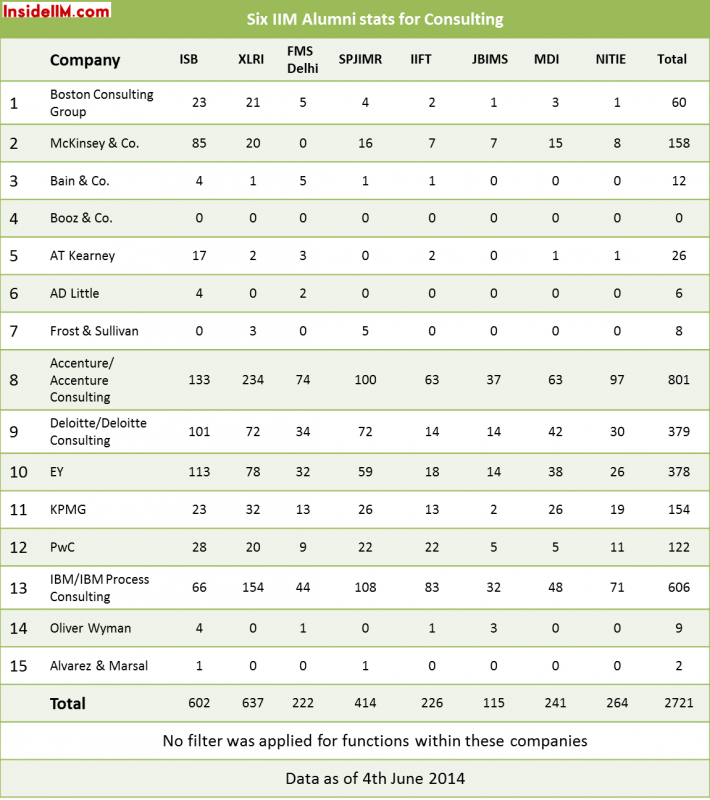 InsideIIM.com

Six IIM Alumni stats for Consulting

| | Company | ISB | XLRI | FMS Delhi | SPJIMR | IIFT | JBIMS | MDI | NITIE | Total |
|---|---|---|---|---|---|---|---|---|---|---|
| 1 | Boston Consulting Group | 23 | 21 | 5 | 4 | 2 | 1 | 3 | 1 | 60 |
| 2 | McKinsey & Co. | 85 | 20 | 0 | 16 | 7 | 7 | 15 | 8 | 158 |
| 3 | Bain & Co. | 4 | 1 | 5 | 1 | 1 | 0 | 0 | 0 | 12 |
| 4 | Booz & Co. | 0 | 0 | 0 | 0 | 0 | 0 | 0 | 0 | 0 |
| 5 | AT Kearney | 17 | 2 | 3 | 0 | 2 | 0 | 1 | 1 | 26 |
| 6 | AD Little | 4 | 0 | 2 | 0 | 0 | 0 | 0 | 0 | 6 |
| 7 | Frost & Sullivan | 0 | 3 | 0 | 5 | 0 | 0 | 0 | 0 | 8 |
| 8 | Accenture/ Accenture Consulting | 133 | 234 | 74 | 100 | 63 | 37 | 63 | 97 | 801 |
| 9 | Deloitte/Deloitte Consulting | 101 | 72 | 34 | 72 | 14 | 14 | 42 | 30 | 379 |
| 10 | EY | 113 | 78 | 32 | 59 | 18 | 14 | 38 | 26 | 378 |
| 11 | KPMG | 23 | 32 | 13 | 26 | 13 | 2 | 26 | 19 | 154 |
| 12 | PwC | 28 | 20 | 9 | 22 | 22 | 5 | 5 | 11 | 122 |
| 13 | IBM/IBM Process Consulting | 66 | 154 | 44 | 108 | 83 | 32 | 48 | 71 | 606 |
| 14 | Oliver Wyman | 4 | 0 | 1 | 0 | 1 | 3 | 0 | 0 | 9 |
| 15 | Alvarez & Marsal | 1 | 0 | 0 | 1 | 0 | 0 | 0 | 0 | 2 |
| | Total | 602 | 637 | 222 | 414 | 226 | 115 | 241 | 264 | 2721 |

No filter was applied for functions within these companies

Data as of 4th June 2014